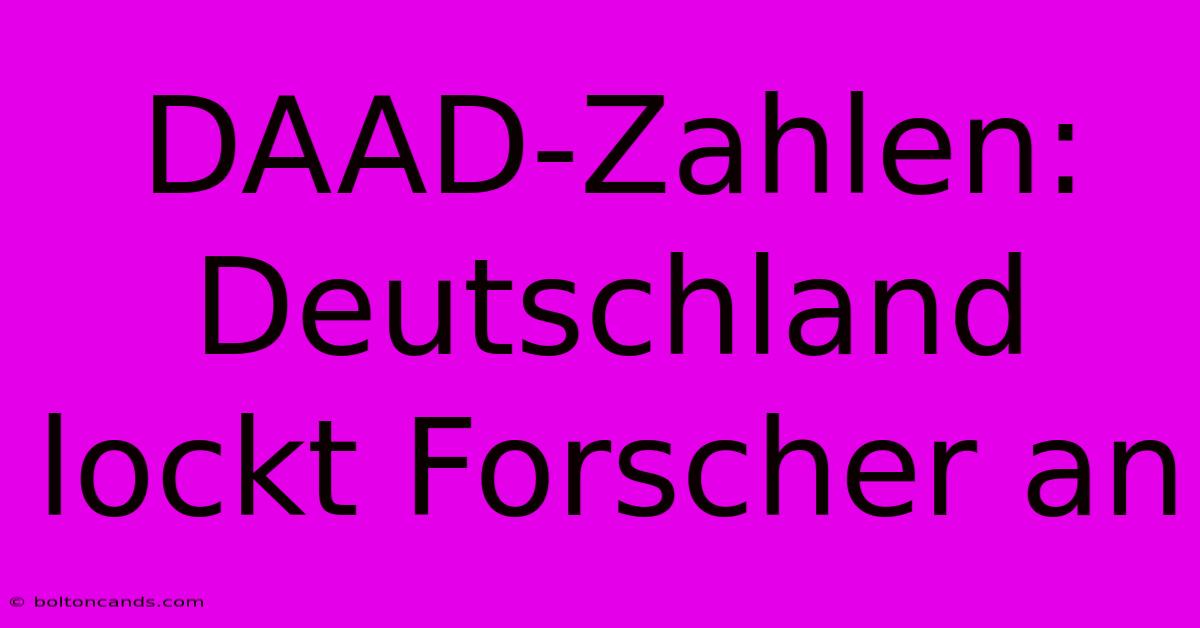 DAAD-Zahlen: Deutschland lockt Forscher an

© boltoncands.com